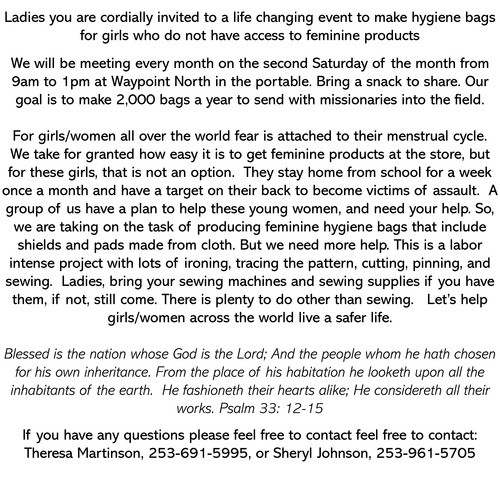 Ladies you are cordially invited to a life changing event to make hygiene bags for girls who do not have access to feminine products

We will be meeting every month on the second Saturday of the month from 9am to 1pm at Waypoint North in the portable. Bring a snack to share. Our goal is to make 2,000 bags a year to send with missionaries into the field.

For girls/women all over the world fear is attached to their menstrual cycle. We take for granted how easy it is to get feminine products at the store, but for these girls, that is not an option. They stay home from school for a week once a month and have a target on their back to become victims of assault. A group of us have a plan to help these young women, and need your help. So, we are taking on the task of producing feminine hygiene bags that include shields and pads made from cloth. But we need more help. This is a labor intense project with lots of ironing, tracing the pattern, cutting, pinning, and sewing. Ladies, bring your sewing machines and sewing supplies if you have them, if not, still come. There is plenty to do other than sewing. Let's help girls/women across the world live a safer life.

Blessed is the nation whose God is the Lord; And the people whom he hath chosen for his own inheritance. From the place of his habitation he looketh upon all the inhabitants of the earth. He fashioneth their hearts alike; He considereth all their works. Psalm 33: 12-15

If you have any questions please feel free to contact feel free to contact: Theresa Martinson, 253-691-5995, or Sheryl Johnson, 253-961-5705